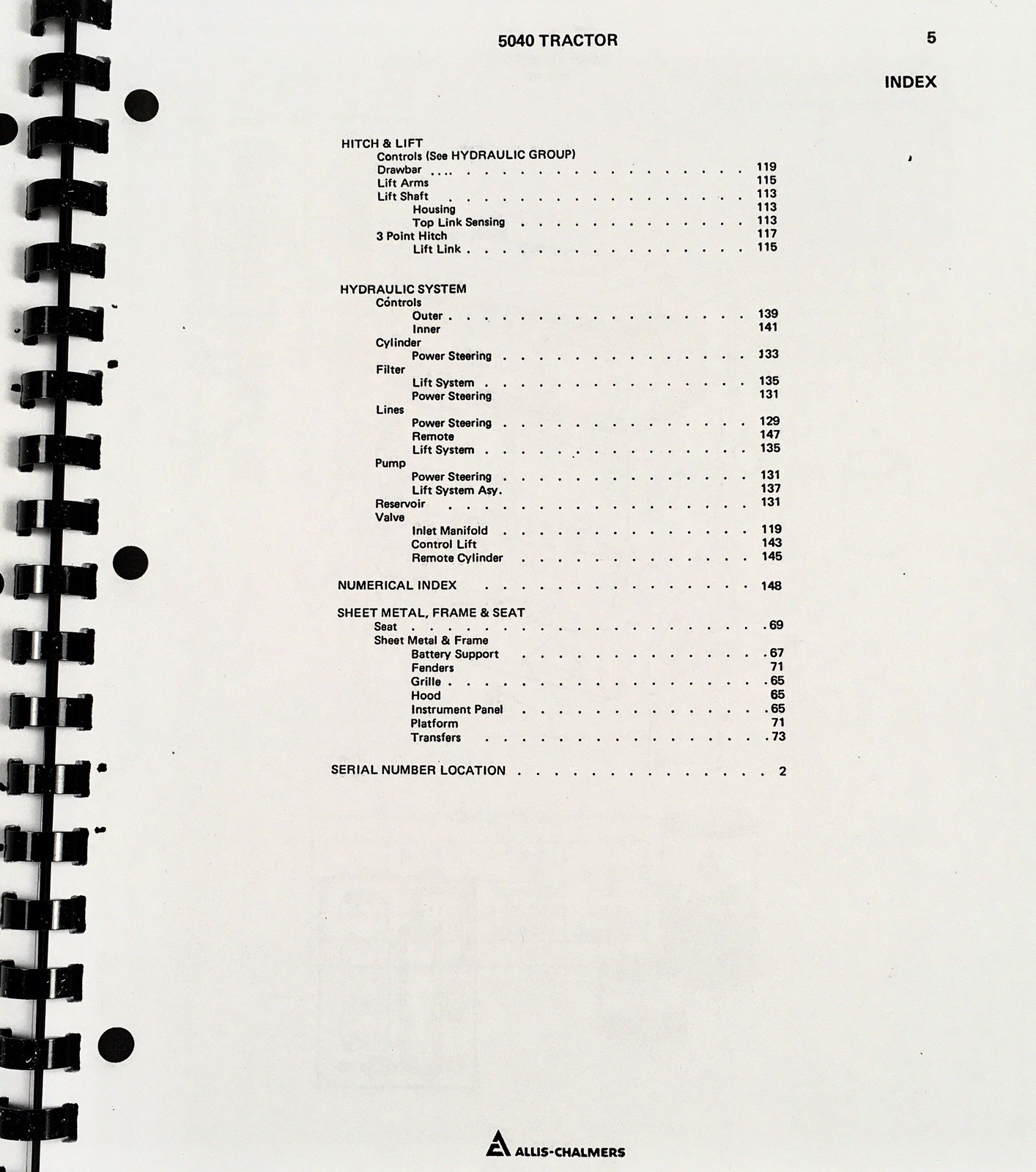 5040 TRACTOR

5

INDEX

HITCH & LIFT
Controls (See HYDRAULIC GROUP)
Drawbar 119
Lift Arms 115
Lift Shaft 113
Housing 113
Top Link Sensing 113
3 Point Hitch 117
Lift Link 115

HYDRAULIC SYSTEM
Controls
Outer 139
Inner 141
Cylinder
Power Steering 133
Filter
Lift System 135
Power Steering 131
Lines
Power Steering 129
Remote 147
Lift System 135
Pump
Power Steering 131
Lift System Asy. 137
Reservoir 131
Valve
Inlet Manifold 119
Control Lift 143
Remote Cylinder 145

NUMERICAL INDEX 148

SHEET METAL, FRAME & SEAT
Seat 69
Sheet Metal & Frame
Battery Support 67
Fenders 71
Grille 65
Hood 65
Instrument Panel 65
Platform 71
Transfers 73

SERIAL NUMBER LOCATION 2

ALLIS-CHALMERS